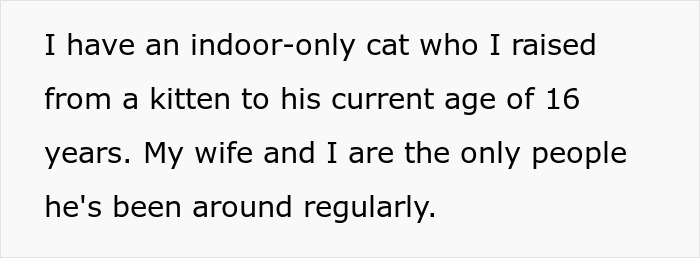 I have an indoor-only cat who I raised from a kitten to his current age of 16 years. My wife and I are the only people he's been around regularly.